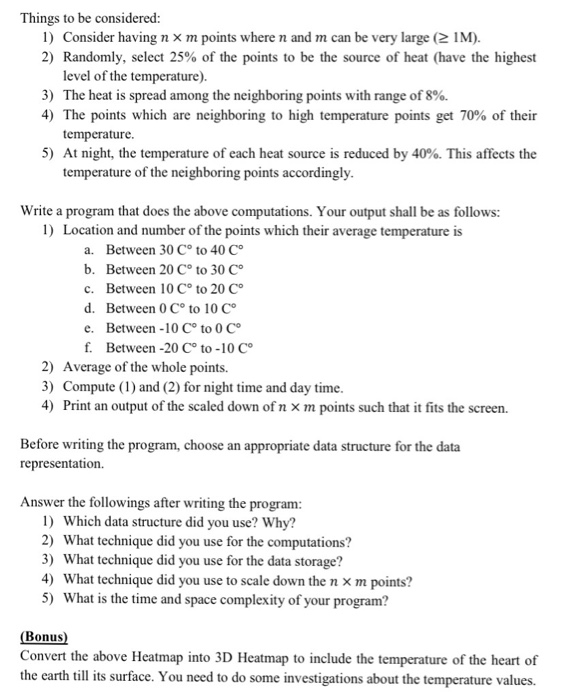 Things to be considered:
1) Consider having $n \times m$ points where $n$ and $m$ can be very large ($\geq$ 1M).
2) Randomly, select 25% of the points to be the source of heat (have the highest level of the temperature).
3) The heat is spread among the neighboring points with range of 8%.
4) The points which are neighboring to high temperature points get 70% of their temperature.
5) At night, the temperature of each heat source is reduced by 40%. This affects the temperature of the neighboring points accordingly.

Write a program that does the above computations. Your output shall be as follows:
1) Location and number of the points which their average temperature is
a. Between 30 C° to 40 C°
b. Between 20 C° to 30 C°
c. Between 10 C° to 20 C°
d. Between 0 C° to 10 C°
e. Between -10 C° to 0 C°
f. Between -20 C° to -10 C°
2) Average of the whole points.
3) Compute (1) and (2) for night time and day time.
4) Print an output of the scaled down of $n \times m$ points such that it fits the screen.

Before writing the program, choose an appropriate data structure for the data representation.

Answer the followings after writing the program:
1) Which data structure did you use? Why?
2) What technique did you use for the computations?
3) What technique did you use for the data storage?
4) What technique did you use to scale down the $n \times m$ points?
5) What is the time and space complexity of your program?

(Bonus)
Convert the above Heatmap into 3D Heatmap to include the temperature of the heart of the earth till its surface. You need to do some investigations about the temperature values.